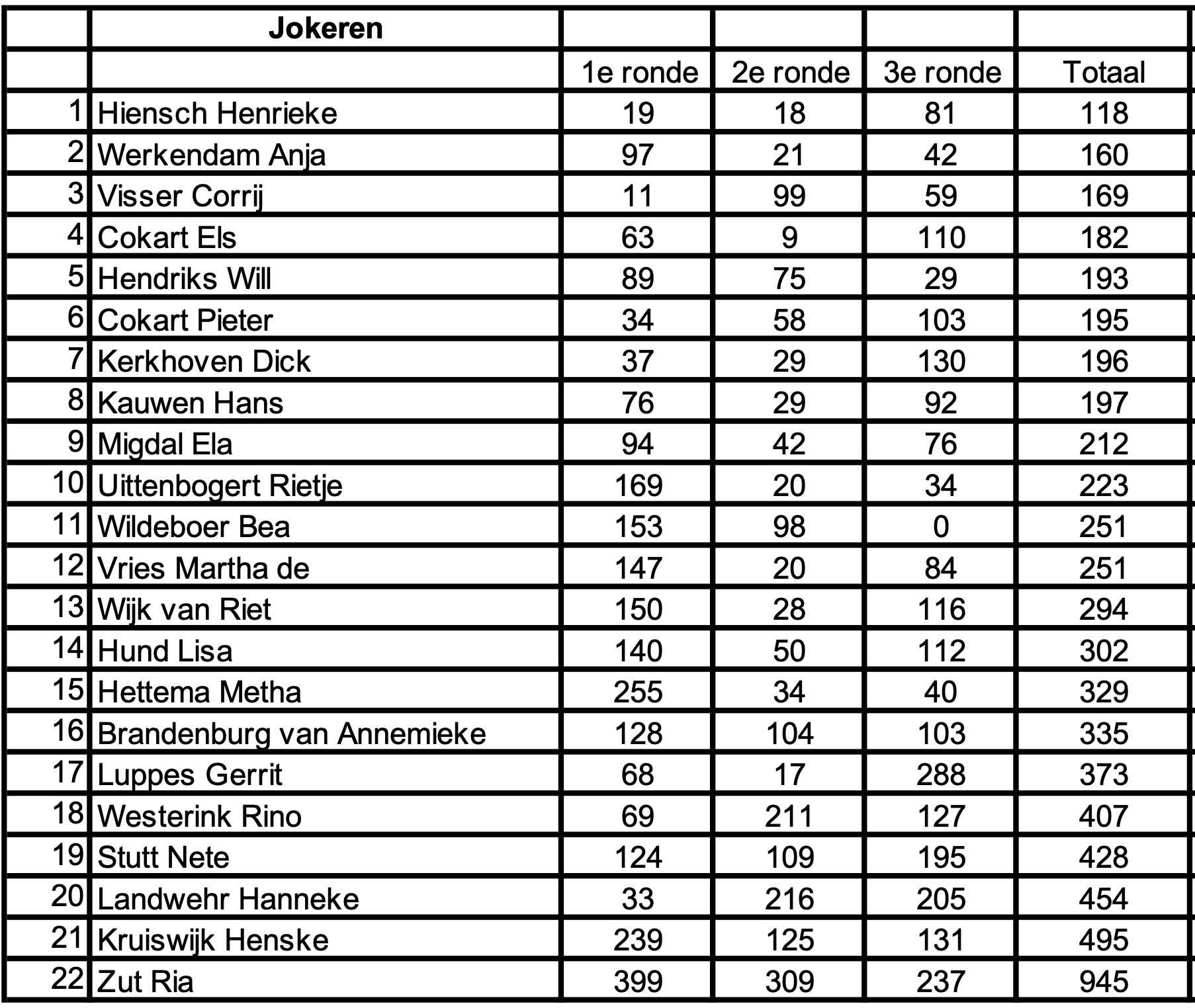 |  | Jokeren |  |  |  |  |
|---|---|---|---|---|---|
|  |  | 1e ronde | 2e ronde | 3e ronde | Totaal |
| 1 | Hiensch Henrieke | 19 | 18 | 81 | 118 |
| 2 | Werkendam Anja | 97 | 21 | 42 | 160 |
| 3 | Visser Corrij | 11 | 99 | 59 | 169 |
| 4 | Cokart Els | 63 | 9 | 110 | 182 |
| 5 | Hendriks Will | 89 | 75 | 29 | 193 |
| 6 | Cokart Pieter | 34 | 58 | 103 | 195 |
| 7 | Kerkhoven Dick | 37 | 29 | 130 | 196 |
| 8 | Kauwen Hans | 76 | 29 | 92 | 197 |
| 9 | Migdal Ela | 94 | 42 | 76 | 212 |
| 10 | Uittenbogert Rietje | 169 | 20 | 34 | 223 |
| 11 | Wildeboer Bea | 153 | 98 | 0 | 251 |
| 12 | Vries Martha de | 147 | 20 | 84 | 251 |
| 13 | Wijk van Riet | 150 | 28 | 116 | 294 |
| 14 | Hund Lisa | 140 | 50 | 112 | 302 |
| 15 | Hettema Metha | 255 | 34 | 40 | 329 |
| 16 | Brandenburg van Annemieke | 128 | 104 | 103 | 335 |
| 17 | Luppes Gerrit | 68 | 17 | 288 | 373 |
| 18 | Westerink Rino | 69 | 211 | 127 | 407 |
| 19 | Stutt Nete | 124 | 109 | 195 | 428 |
| 20 | Landwehr Hanneke | 33 | 216 | 205 | 454 |
| 21 | Kruiswijk Henske | 239 | 125 | 131 | 495 |
| 22 | Zut Ria | 399 | 309 | 237 | 945 |